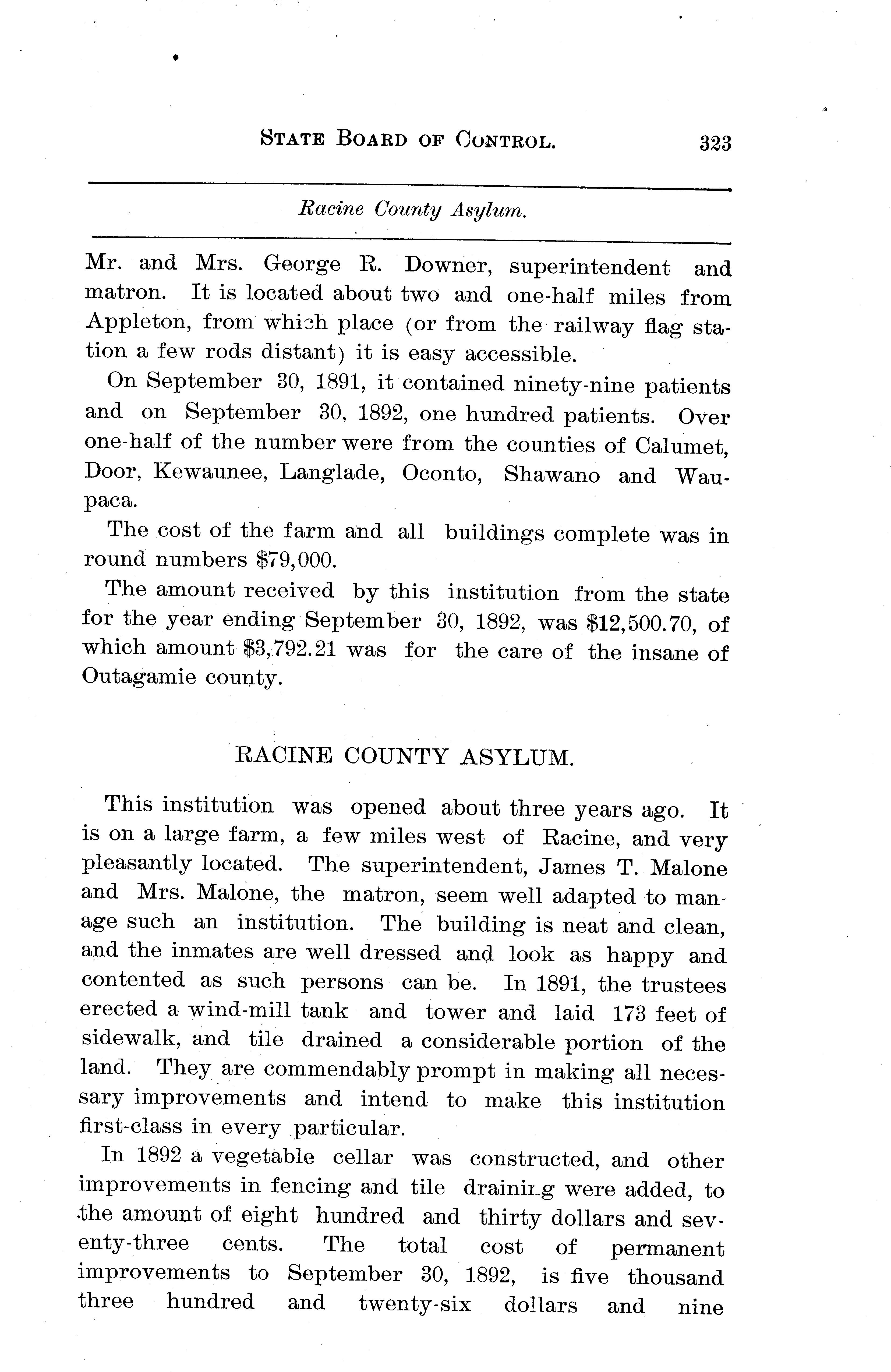 STATE BOARD OF CONTROL. 323

Racine County Asylum.

Mr. and Mrs. George R. Downer, superintendent and matron. It is located about two and one-half miles from Appleton, from which place (or from the railway flag station a few rods distant) it is easy accessible.

On September 30, 1891, it contained ninety-nine patients and on September 30, 1892, one hundred patients. Over one-half of the number were from the counties of Calumet, Door, Kewaunee, Langlade, Oconto, Shawano and Waupaca.

The cost of the farm and all buildings complete was in round numbers \$79,000.

The amount received by this institution from the state for the year ending September 30, 1892, was \$12,500.70, of which amount \$3,792.21 was for the care of the insane of Outagamie county.

RACINE COUNTY ASYLUM.

This institution was opened about three years ago. It is on a large farm, a few miles west of Racine, and very pleasantly located. The superintendent, James T. Malone and Mrs. Malone, the matron, seem well adapted to manage such an institution. The building is neat and clean, and the inmates are well dressed and look as happy and contented as such persons can be. In 1891, the trustees erected a wind-mill tank and tower and laid 173 feet of sidewalk, and tile drained a considerable portion of the land. They are commendably prompt in making all necessary improvements and intend to make this institution first-class in every particular.

In 1892 a vegetable cellar was constructed, and other improvements in fencing and tile draining were added, to the amount of eight hundred and thirty dollars and seventy-three cents. The total cost of permanent improvements to September 30, 1892, is five thousand three hundred and twenty-six dollars and nine